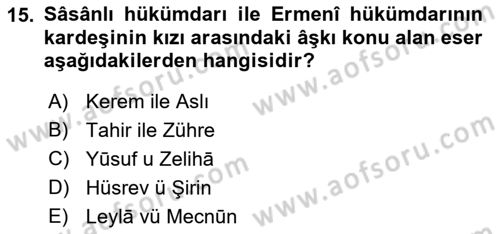 15. Sâsânlı hükümdarı ile Ermenî hükümdarının kardeşinin kızı arasındaki âşkı konu alan eser aşağıdakilerden hangisidir?

A) Kerem ile Aslı
B) Tahir ile Zühre
C) Yūsuf u Zelihā
D) Hüsrev ü Şirin
E) Leylā vü Mecnūn

www.aofsoru.com
www.aofsoru.com
www.aofsoru.com
www.aofsoru.com